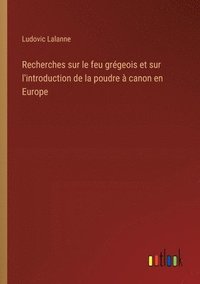 Ludovic Lalanne

Recherches sur le feu grégeois et sur l'introduction de la poudre à canon en Europe

outlook